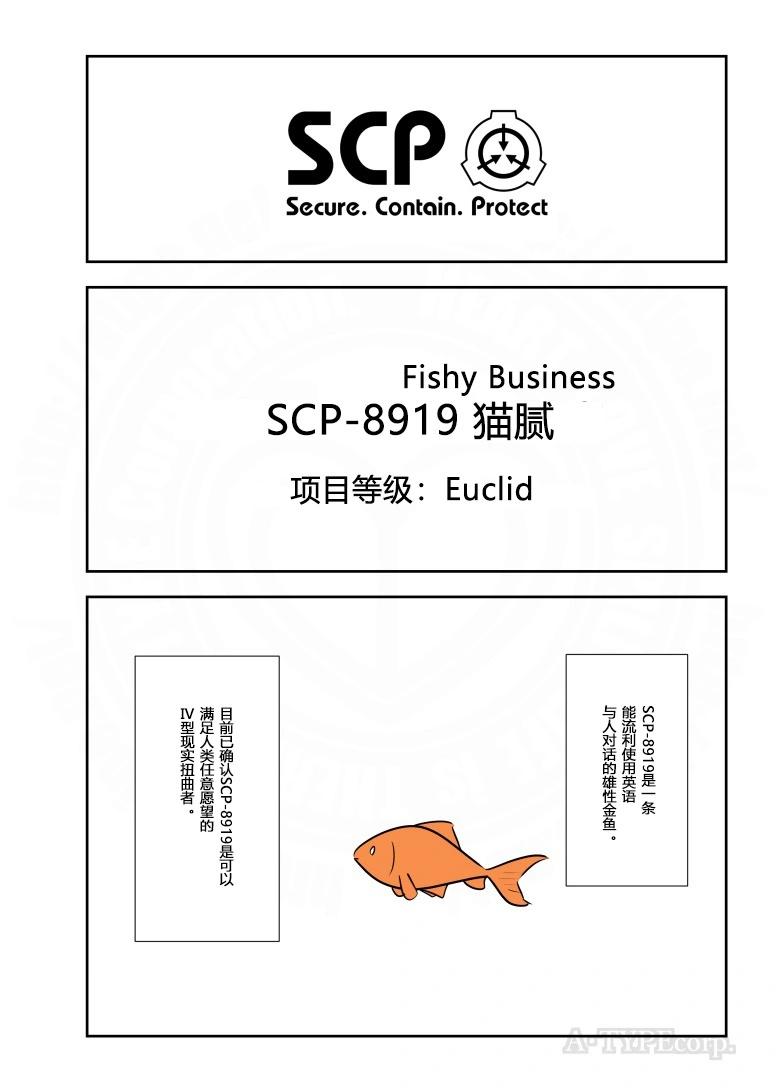 SCP
Secure. Contain. Protect

Fishy Business
SCP-8919 猫腻

项目等级：Euclid

SCP-8919是一条能流利使用英语与人对话的雄性金鱼。

目前已确认SCP-8919是可以满足人类任意愿望的IV型现实扭曲者。

A-TYPEcorp.